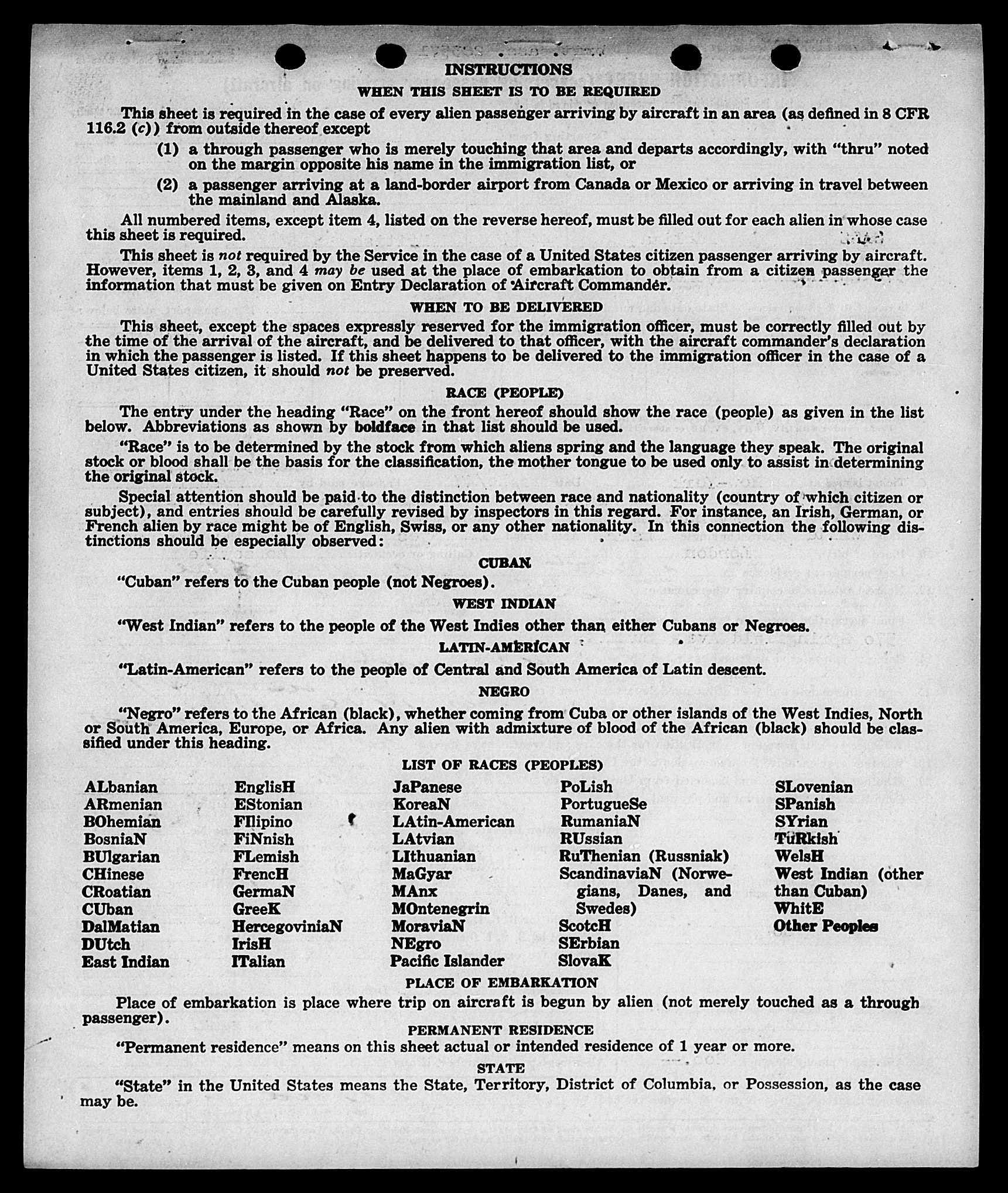 INSTRUCTIONS

WHEN THIS SHEET IS TO BE REQUIRED

This sheet is required in the case of every alien passenger arriving by aircraft in an area (as defined in 8 CFR 116.2 (c)) from outside thereof except

(1) a through passenger who is merely touching that area and departs accordingly, with "thru" noted on the margin opposite his name in the immigration list, or

(2) a passenger arriving at a land-border airport from Canada or Mexico or arriving in travel between the mainland and Alaska.

All numbered items, except item 4, listed on the reverse hereof, must be filled out for each alien in whose case this sheet is required.

This sheet is not required by the Service in the case of a United States citizen passenger arriving by aircraft. However, items 1, 2, 3, and 4 may be used at the place of embarkation to obtain from a citizen passenger the information that must be given on Entry Declaration of Aircraft Commander.

WHEN TO BE DELIVERED

This sheet, except the spaces expressly reserved for the immigration officer, must be correctly filled out by the time of the arrival of the aircraft, and be delivered to that officer, with the aircraft commander's declaration in which the passenger is listed. If this sheet happens to be delivered to the immigration officer in the case of a United States citizen, it should not be preserved.

RACE (PEOPLE)

The entry under the heading "Race" on the front hereof should show the race (people) as given in the list below. Abbreviations as shown by boldface in that list should be used.

"Race" is to be determined by the stock from which aliens spring and the language they speak. The original stock or blood shall be the basis for the classification, the mother tongue to be used only to assist in determining the original stock.

Special attention should be paid to the distinction between race and nationality (country of which citizen or subject), and entries should be carefully revised by inspectors in this regard. For instance, an Irish, German, or French alien by race might be of English, Swiss, or any other nationality. In this connection the following distinctions should be especially observed:

CUBAN

"Cuban" refers to the Cuban people (not Negroes).

WEST INDIAN

"West Indian" refers to the people of the West Indies other than either Cubans or Negroes.

LATIN-AMERICAN

"Latin-American" refers to the people of Central and South America of Latin descent.

NEGRO

"Negro" refers to the African (black), whether coming from Cuba or other islands of the West Indies, North or South America, Europe, or Africa. Any alien with admixture of blood of the African (black) should be classified under this heading.

LIST OF RACES (PEOPLES)

ALbanian
ARmenian
BOhemian
BosniaN
BUlgarian
CHinese
CRoatian
CUban
DalMatian
DUtch
East Indian

EnglisH
EStonian
FIlipino
FiNnish
FLemish
FrencH
GermaN
GreeK
HercegoviniaN
IrisH
ITalian

JaPanese
KoreaN
LAtin-American
LAtvian
LIthuanian
MaGyar
MAnx
MOntenegrin
MoraviaN
NEgro
Pacific Islander

PoLish
PortugueSe
RumaniaN
RUssian
RuThenian (Russniak)
ScandinaviaN (Norwegians, Danes, and Swedes)
ScotcH
SErbian
SlovaK

SLovenian
SPanish
SYrian
TuRkish
WelsH
West Indian (other than Cuban)
WhitE
Other Peoples

PLACE OF EMBARKATION

Place of embarkation is place where trip on aircraft is begun by alien (not merely touched as a through passenger).

PERMANENT RESIDENCE

"Permanent residence" means on this sheet actual or intended residence of 1 year or more.

STATE

"State" in the United States means the State, Territory, District of Columbia, or Possession, as the case may be.